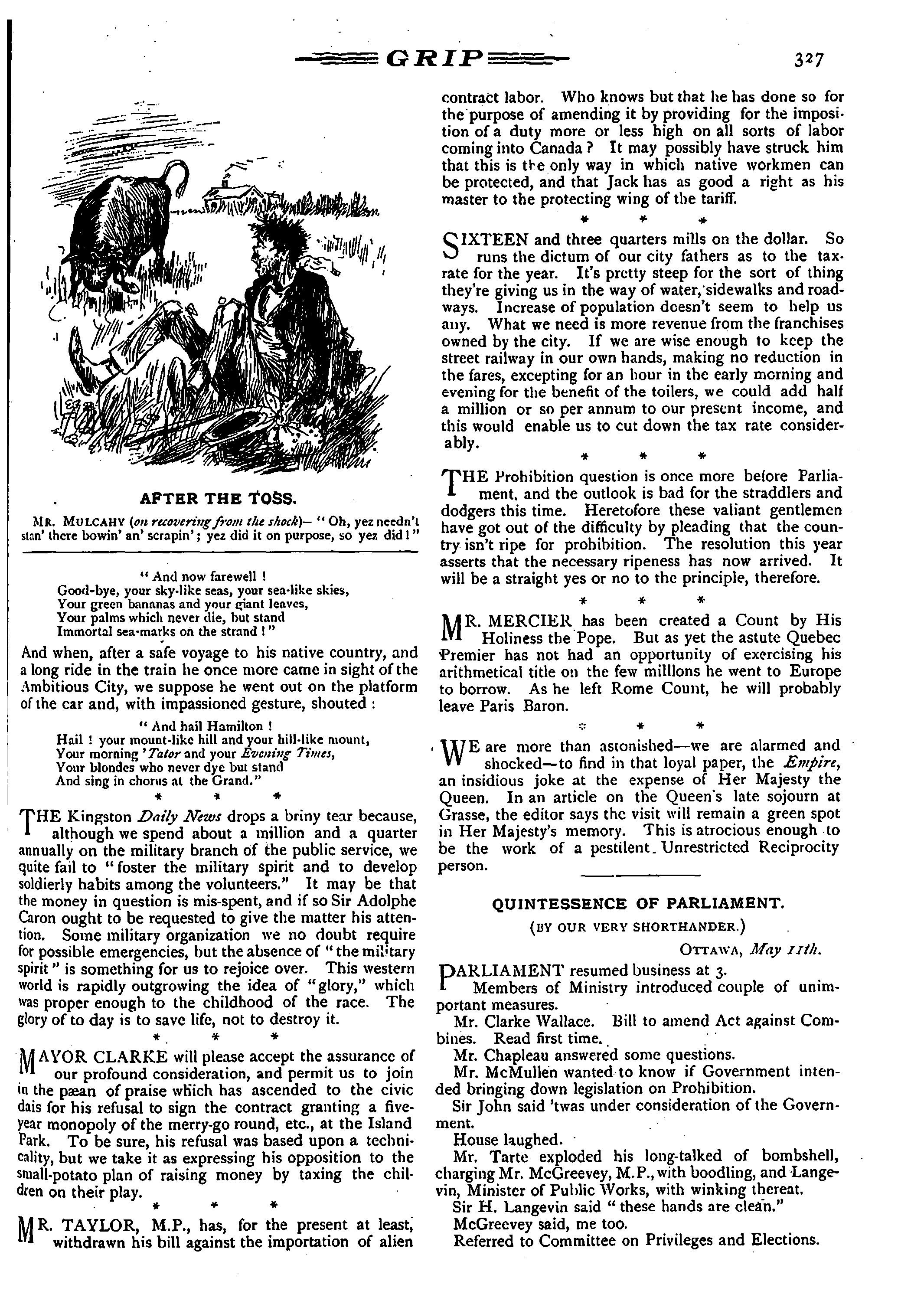 GRIP 327

AFTER THE TOSS.

MR. MULCAHY (on recovering from the shock)— "Oh, yez needn't stan' there bowin' an' scrapin'; yez did it on purpose, so yez did!"

"And now farewell!
Good-bye, your sky-like seas, your sea-like skies,
Your green bananas and your giant leaves,
Your palms which never die, but stand
Immortal sea-marks on the strand!"

And when, after a safe voyage to his native country, and a long ride in the train he once more came in sight of the Ambitious City, we suppose he went out on the platform of the car and, with impassioned gesture, shouted:

"And hail Hamilton!
Hail! your mount-like hill and your hill-like mount,
Your morning 'Tator and your Evening Times,
Your blondes who never dye but stand
And sing in chorus at the Grand."

* * *

THE Kingston Daily News drops a briny tear because, although we spend about a million and a quarter annually on the military branch of the public service, we quite fail to "foster the military spirit and to develop soldierly habits among the volunteers." It may be that the money in question is mis-spent, and if so Sir Adolphe Caron ought to be requested to give the matter his attention. Some military organization we no doubt require for possible emergencies, but the absence of "the military spirit" is something for us to rejoice over. This western world is rapidly outgrowing the idea of "glory," which was proper enough to the childhood of the race. The glory of to day is to save life, not to destroy it.

* * *

MAYOR CLARKE will please accept the assurance of our profound consideration, and permit us to join in the pæan of praise which has ascended to the civic dais for his refusal to sign the contract granting a five-year monopoly of the merry-go round, etc., at the Island Park. To be sure, his refusal was based upon a technicality, but we take it as expressing his opposition to the small-potato plan of raising money by taxing the children on their play.

* * *

MR. TAYLOR, M.P., has, for the present at least, withdrawn his bill against the importation of alien contract labor. Who knows but that he has done so for the purpose of amending it by providing for the imposition of a duty more or less high on all sorts of labor coming into Canada? It may possibly have struck him that this is the only way in which native workmen can be protected, and that Jack has as good a right as his master to the protecting wing of the tariff.

* * *

SIXTEEN and three quarters mills on the dollar. So runs the dictum of our city fathers as to the tax-rate for the year. It's pretty steep for the sort of thing they're giving us in the way of water, sidewalks and roadways. Increase of population doesn't seem to help us any. What we need is more revenue from the franchises owned by the city. If we are wise enough to keep the street railway in our own hands, making no reduction in the fares, excepting for an hour in the early morning and evening for the benefit of the toilers, we could add half a million or so per annum to our present income, and this would enable us to cut down the tax rate considerably.

* * *

THE Prohibition question is once more before Parliament, and the outlook is bad for the straddlers and dodgers this time. Heretofore these valiant gentlemen have got out of the difficulty by pleading that the country isn't ripe for prohibition. The resolution this year asserts that the necessary ripeness has now arrived. It will be a straight yes or no to the principle, therefore.

* * *

MR. MERCIER has been created a Count by His Holiness the Pope. But as yet the astute Quebec Premier has not had an opportunity of exercising his arithmetical title on the few millions he went to Europe to borrow. As he left Rome Count, he will probably leave Paris Baron.

* * *

WE are more than astonished—we are alarmed and shocked—to find in that loyal paper, the Empire, an insidious joke at the expense of Her Majesty the Queen. In an article on the Queen's late sojourn at Grasse, the editor says the visit will remain a green spot in Her Majesty's memory. This is atrocious enough to be the work of a pestilent Unrestricted Reciprocity person.

QUINTESSENCE OF PARLIAMENT.

(BY OUR VERY SHORTHANDER.)

OTTAWA, May 11th.

PARLIAMENT resumed business at 3.

Members of Ministry introduced couple of unimportant measures.

Mr. Clarke Wallace. Bill to amend Act against Combines. Read first time.

Mr. Chapleau answered some questions.

Mr. McMullen wanted to know if Government intended bringing down legislation on Prohibition.

Sir John said 'twas under consideration of the Government.

House laughed.

Mr. Tarte exploded his long-talked of bombshell, charging Mr. McGreevey, M.P., with boodling, and Langevin, Minister of Public Works, with winking thereat.

Sir H. Langevin said "these hands are clean."

McGreevey said, me too.

Referred to Committee on Privileges and Elections.